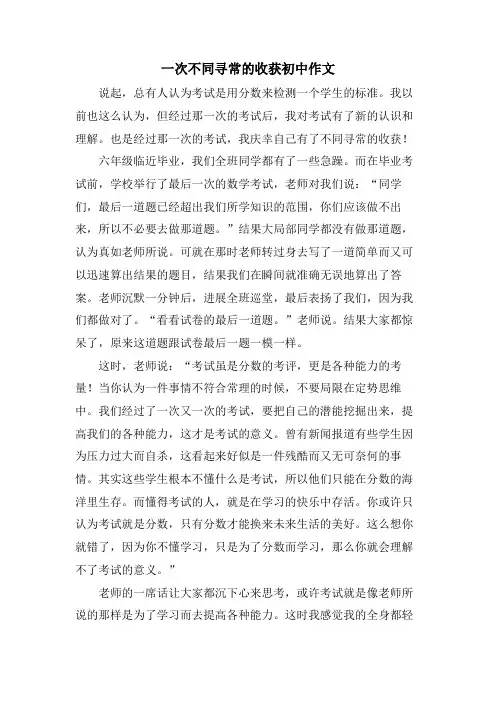 一次不同寻常的收获初中作文

说起，总有人认为考试是用分数来检测一个学生的标准。我以前也这么认为，但经过那一次的考试后，我对考试有了新的认识和理解。也是经过那一次的考试，我庆幸自己有了不同寻常的收获！

六年级临近毕业，我们全班同学都有了一些急躁。而在毕业考试前，学校举行了最后一次的数学考试，老师对我们说：“同学们，最后一道题已经超出我们所学知识的范围，你们应该做不出来，所以不必要去做那道题。”结果大局部同学都没有做那道题，认为真如老师所说。可就在那时老师转过身去写了一道简单而又可以迅速算出结果的题目，结果我们在瞬间就准确无误地算出了答案。老师沉默一分钟后，进展全班巡堂，最后表扬了我们，因为我们都做对了。“看看试卷的最后一道题。”老师说。结果大家都惊呆了，原来这道题跟试卷最后一题一模一样。

这时，老师说：“考试虽是分数的考评，更是各种能力的考量！当你认为一件事情不符合常理的时候，不要局限在定势思维中。我们经过了一次又一次的考试，要把自己的潜能挖掘出来，提高我们的各种能力，这才是考试的意义。曾有新闻报道有些学生因为压力过大而自杀，这看起来好似是一件残酷而又无可奈何的事情。其实这些学生根本不懂什么是考试，所以他们只能在分数的海洋里生存。而懂得考试的人，就是在学习的快乐中存活。你或许只认为考试就是分数，只有分数才能换来未来生活的美好。这么想你就错了，因为你不懂学习，只是为了分数而学习，那么你就会理解不了考试的意义。”

老师的一席话让大家都沉下心来思考，或许考试就是像老师所说的那样是为了学习而去提高各种能力。这时我感觉我的全身都轻